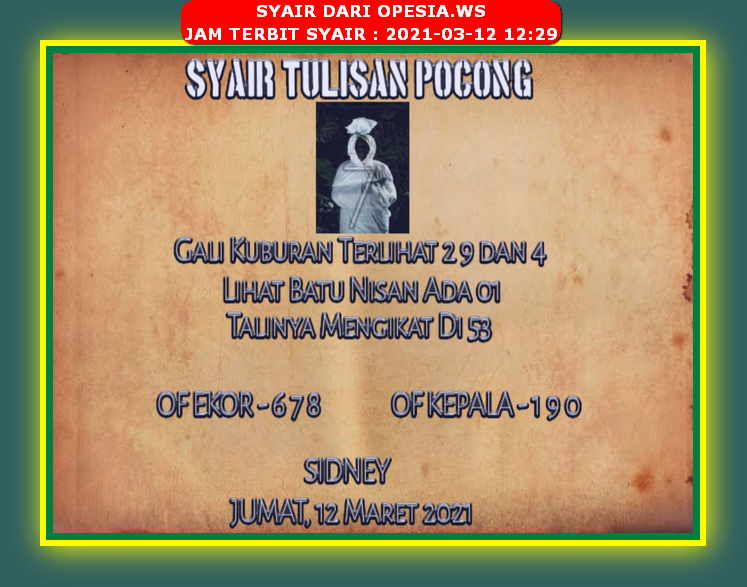 SYAIR DARI OPESIA.WS
JAM TERBIT SYAIR : 2021-03-12 12:29

SYAIR TULISAN POCONG

GALI KUBURAN TERLIHAT 29 DAN 4
LIHAT BATU NISAN ADA 01
TALINYA MENGIKAT DI 53

OF EKOR - 678 OF KEPALA - 190

SIDNEY
JUMAT, 12 MARET 2021